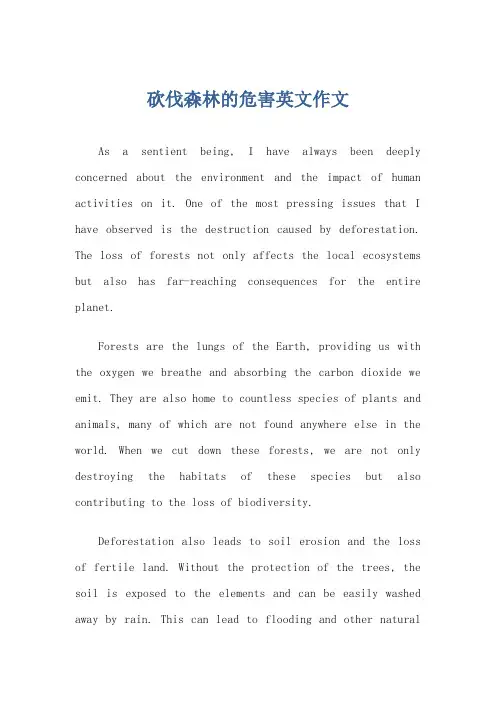 砍伐森林的危害英文作文

As a sentient being, I have always been deeply concerned about the environment and the impact of human activities on it. One of the most pressing issues that I have observed is the destruction caused by deforestation. The loss of forests not only affects the local ecosystems but also has far-reaching consequences for the entire planet.

Forests are the lungs of the Earth, providing us with the oxygen we breathe and absorbing the carbon dioxide we emit. They are also home to countless species of plants and animals, many of which are not found anywhere else in the world. When we cut down these forests, we are not only destroying the habitats of these species but also contributing to the loss of biodiversity.

Deforestation also leads to soil erosion and the loss of fertile land. Without the protection of the trees, the soil is exposed to the elements and can be easily washed away by rain. This can lead to flooding and other natural